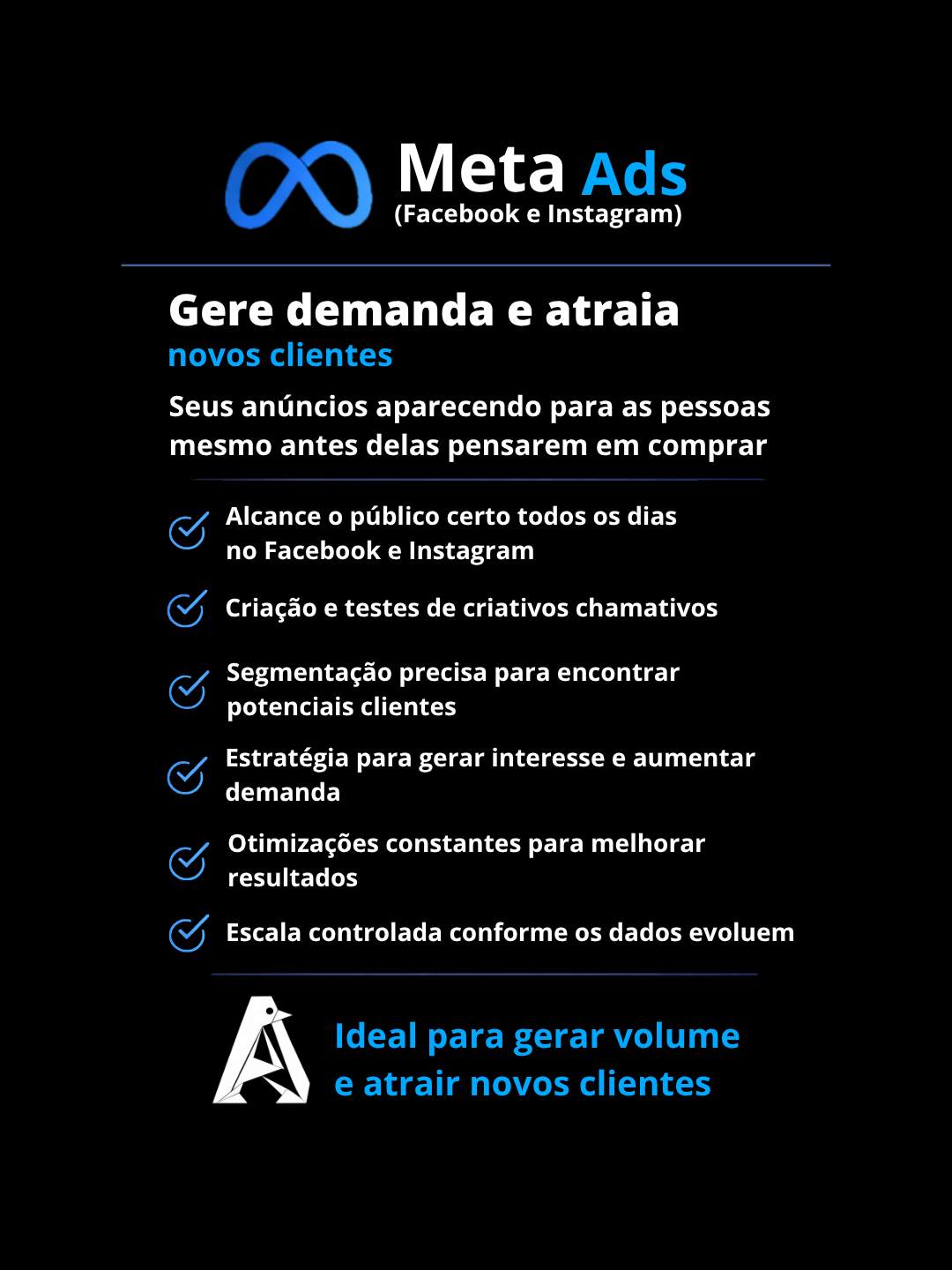 Meta Ads
(Facebook e Instagram)

Gere demanda e atraia
novos clientes

Seus anúncios aparecendo para as pessoas mesmo antes delas pensarem em comprar

Alcance o público certo todos os dias no Facebook e Instagram

Criação e testes de criativos chamativos

Segmentação precisa para encontrar potenciais clientes

Estratégia para gerar interesse e aumentar demanda

Otimizações constantes para melhorar resultados

Escala controlada conforme os dados evoluem

Ideal para gerar volume e atrair novos clientes